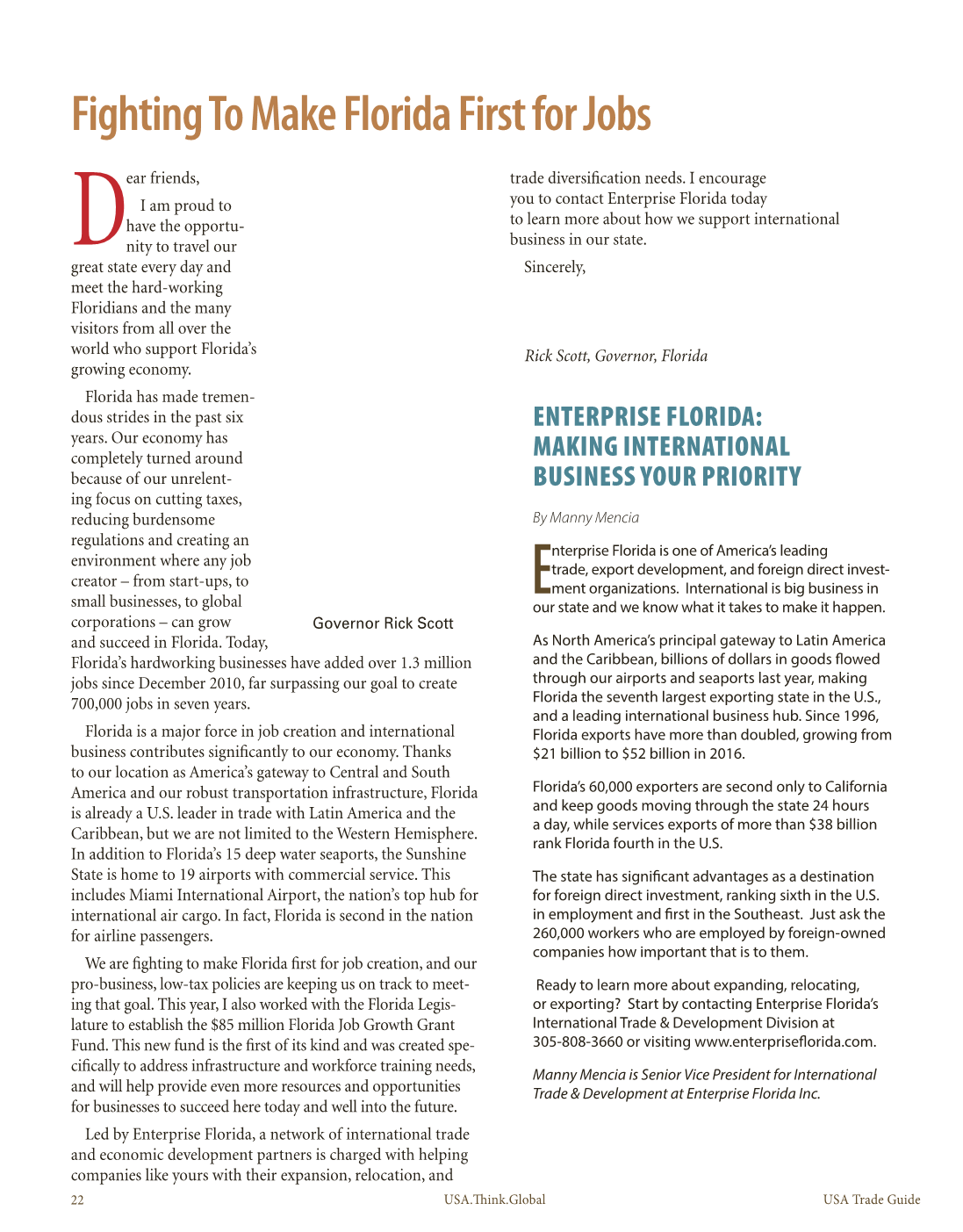 Fighting To Make Florida First for Jobs

Dear friends,

I am proud to have the opportunity to travel our great state every day and meet the hard-working Floridians and the many visitors from all over the world who support Florida's growing economy.

Florida has made tremendous strides in the past six years. Our economy has completely turned around because of our unrelenting focus on cutting taxes, reducing burdensome regulations and creating an environment where any job creator – from start-ups, to small businesses, to global corporations – can grow and succeed in Florida. Today, Florida's hardworking businesses have added over 1.3 million jobs since December 2010, far surpassing our goal to create 700,000 jobs in seven years.

Governor Rick Scott

Florida is a major force in job creation and international business contributes significantly to our economy. Thanks to our location as America's gateway to Central and South America and our robust transportation infrastructure, Florida is already a U.S. leader in trade with Latin America and the Caribbean, but we are not limited to the Western Hemisphere. In addition to Florida's 15 deep water seaports, the Sunshine State is home to 19 airports with commercial service. This includes Miami International Airport, the nation's top hub for international air cargo. In fact, Florida is second in the nation for airline passengers.

We are fighting to make Florida first for job creation, and our pro-business, low-tax policies are keeping us on track to meeting that goal. This year, I also worked with the Florida Legislature to establish the $85 million Florida Job Growth Grant Fund. This new fund is the first of its kind and was created specifically to address infrastructure and workforce training needs, and will help provide even more resources and opportunities for businesses to succeed here today and well into the future.

Led by Enterprise Florida, a network of international trade and economic development partners is charged with helping companies like yours with their expansion, relocation, and trade diversification needs. I encourage you to contact Enterprise Florida today to learn more about how we support international business in our state.

Sincerely,

Rick Scott, Governor, Florida

ENTERPRISE FLORIDA: MAKING INTERNATIONAL BUSINESS YOUR PRIORITY

By Manny Mencia

Enterprise Florida is one of America's leading trade, export development, and foreign direct investment organizations. International is big business in our state and we know what it takes to make it happen.

As North America's principal gateway to Latin America and the Caribbean, billions of dollars in goods flowed through our airports and seaports last year, making Florida the seventh largest exporting state in the U.S., and a leading international business hub. Since 1996, Florida exports have more than doubled, growing from $21 billion to $52 billion in 2016.

Florida's 60,000 exporters are second only to California and keep goods moving through the state 24 hours a day, while services exports of more than $38 billion rank Florida fourth in the U.S.

The state has significant advantages as a destination for foreign direct investment, ranking sixth in the U.S. in employment and first in the Southeast. Just ask the 260,000 workers who are employed by foreign-owned companies how important that is to them.

Ready to learn more about expanding, relocating, or exporting? Start by contacting Enterprise Florida's International Trade & Development Division at 305-808-3660 or visiting www.enterpriseflorida.com.

Manny Mencia is Senior Vice President for International Trade & Development at Enterprise Florida Inc.

22 USA.Think.Global USA Trade Guide